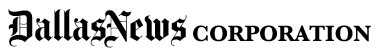 DallasNews CORPORATION